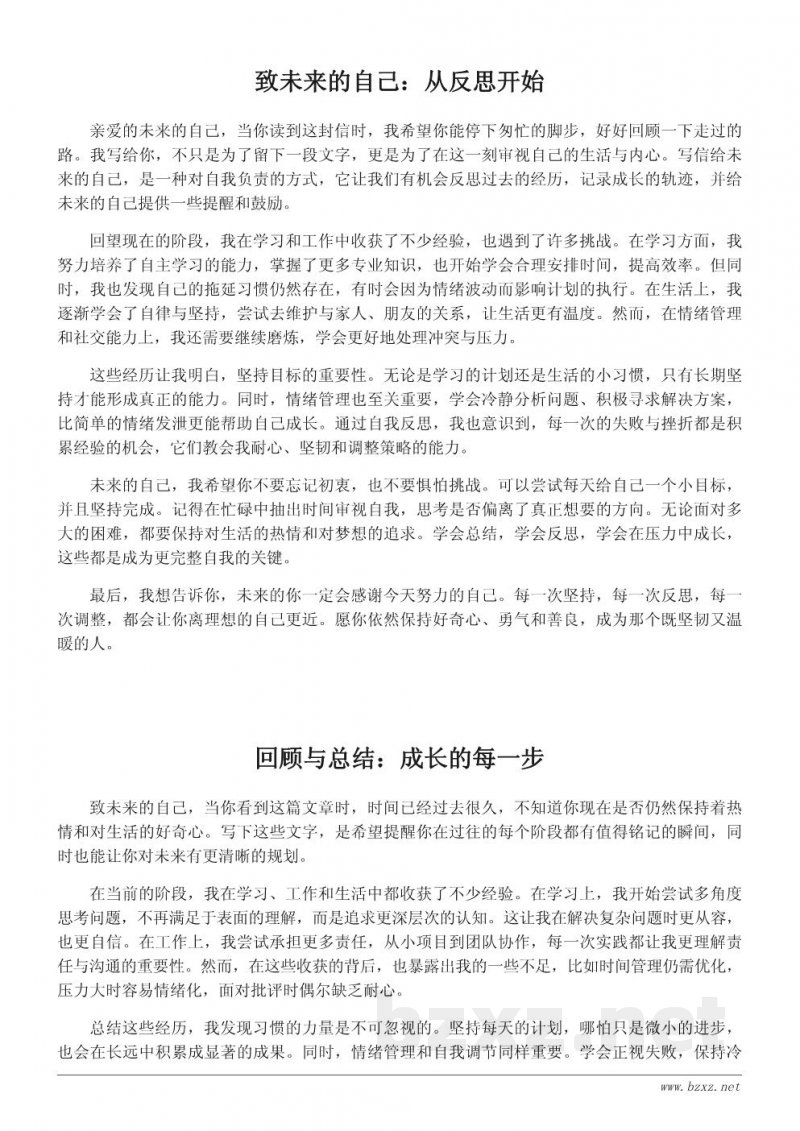 致未来的自己：从反思开始

亲爱的未来的自己，当你读到这封信时，我希望你能停下匆忙的脚步，好好回顾一下走过的路。我写给你，不只是为了留下一段文字，更是为了在这一刻审视自己的生活与内心。写信给未来的自己，是一种对自我负责的方式，它让我们有机会反思过去的经历，记录成长的轨迹，并给未来的自己提供一些提醒和鼓励。

回望现在的阶段，我在学习和工作中收获了不少经验，也遇到了许多挑战。在学习方面，我努力培养了自主学习的能力，掌握了更多专业知识，也开始学会合理安排时间，提高效率。但同时，我也发现自己的拖延习惯仍然存在，有时会因为情绪波动而影响计划的执行。在生活上，我逐渐学会了自律与坚持，尝试去维护与家人、朋友的关系，让生活更有温度。然而，在情绪管理和社交能力上，我还需要继续磨炼，学会更好地处理冲突与压力。

这些经历让我明白，坚持目标的重要性。无论是学习的计划还是生活的小习惯，只有长期坚持才能形成真正的能力。同时，情绪管理也至关重要，学会冷静分析问题、积极寻求解决方案，比简单的情绪发泄更能帮助自己成长。通过自我反思，我也意识到，每一次的失败与挫折都是积累经验的机会，它们教会我耐心、坚韧和调整策略的能力。

未来的自己，我希望你不要忘记初衷，也不要惧怕挑战。可以尝试每天给自己一个小目标，并且坚持完成。记得在忙碌中抽出时间审视自我，思考是否偏离了真正想要的方向。无论面对多大的困难，都要保持对生活的热情和对梦想的追求。学会总结，学会反思，学会在压力中成长，这些都是成为更完整自我的关键。

最后，我想告诉你，未来的你一定会感谢今天努力的自己。每一次坚持，每一次反思，每一次调整，都会让你离理想的自己更近。愿你依然保持好奇心、勇气和善良，成为那个既坚韧又温暖的人。

回顾与总结：成长的每一步

致未来的自己，当你看到这篇文章时，时间已经过去很久，不知道你现在是否仍然保持着热情和对生活的好奇心。写下这些文字，是希望提醒你在过往的每个阶段都有值得铭记的瞬间，同时也能让你对未来有更清晰的规划。

在当前的阶段，我在学习、工作和生活中都收获了不少经验。在学习上，我开始尝试多角度思考问题，不再满足于表面的理解，而是追求更深层次的认知。这让我在解决复杂问题时更从容，也更自信。在工作上，我尝试承担更多责任，从小项目到团队协作，每一次实践都让我更理解责任与沟通的重要性。然而，在这些收获的背后，也暴露出我的一些不足，比如时间管理仍需优化，压力大时容易情绪化，面对批评时偶尔缺乏耐心。

总结这些经历，我发现习惯的力量是不可忽视的。坚持每天的计划，哪怕只是微小的进步，也会在长远中积累成显著的成果。同时，情绪管理和自我调节同样重要。学会正视失败，保持冷

www.bzxz.net